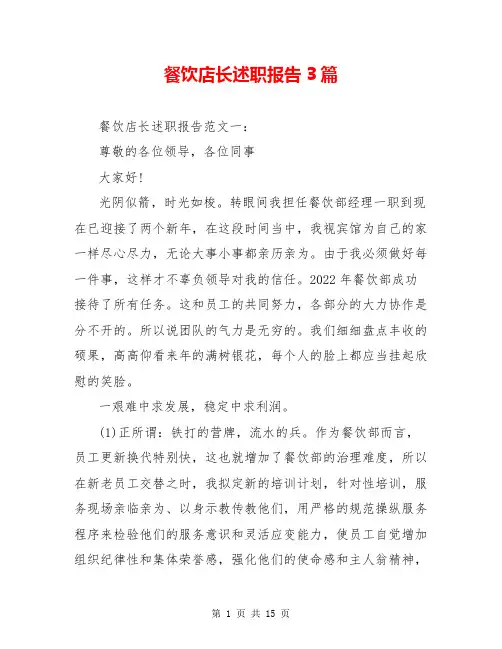 餐饮店长述职报告 3 篇

餐饮店长述职报告范文一：

尊敬的各位领导，各位同事

大家好！

光阴似箭，时光如梭。转眼间我担任餐饮部经理一职到现在已迎接了两个新年，在这段时间当中，我视宾馆为自己的家一样尽心尽力，无论大事小事都亲历亲为。由于我必须做好每一件事，这样才不辜负领导对我的信任。2022 年餐饮部成功接待了所有任务。这和员工的共同努力，各部分的大力协作是分不开的。所以说团队的气力是无穷的。我们细细盘点丰收的硕果，高高仰看来年的满树银花，每个人的脸上都应当挂起欣慰的笑脸。

一艰难中求发展，稳定中求利润。

(1)正所谓：铁打的营牌，流水的兵。作为餐饮部而言，员工更新换代特别快，这也就增加了餐饮部的治理难度，所以在新老员工交替之时，我拟定新的培训计划，针对性培训，服务现场亲临亲为、以身示教传教他们，用严格的规范操纵服务程序来检验他们的服务意识和灵活应变能力，使员工自觉增加组织纪律性和集体荣誉感，强化他们的使命感和主人翁精神，

第 1 页 共 15 页